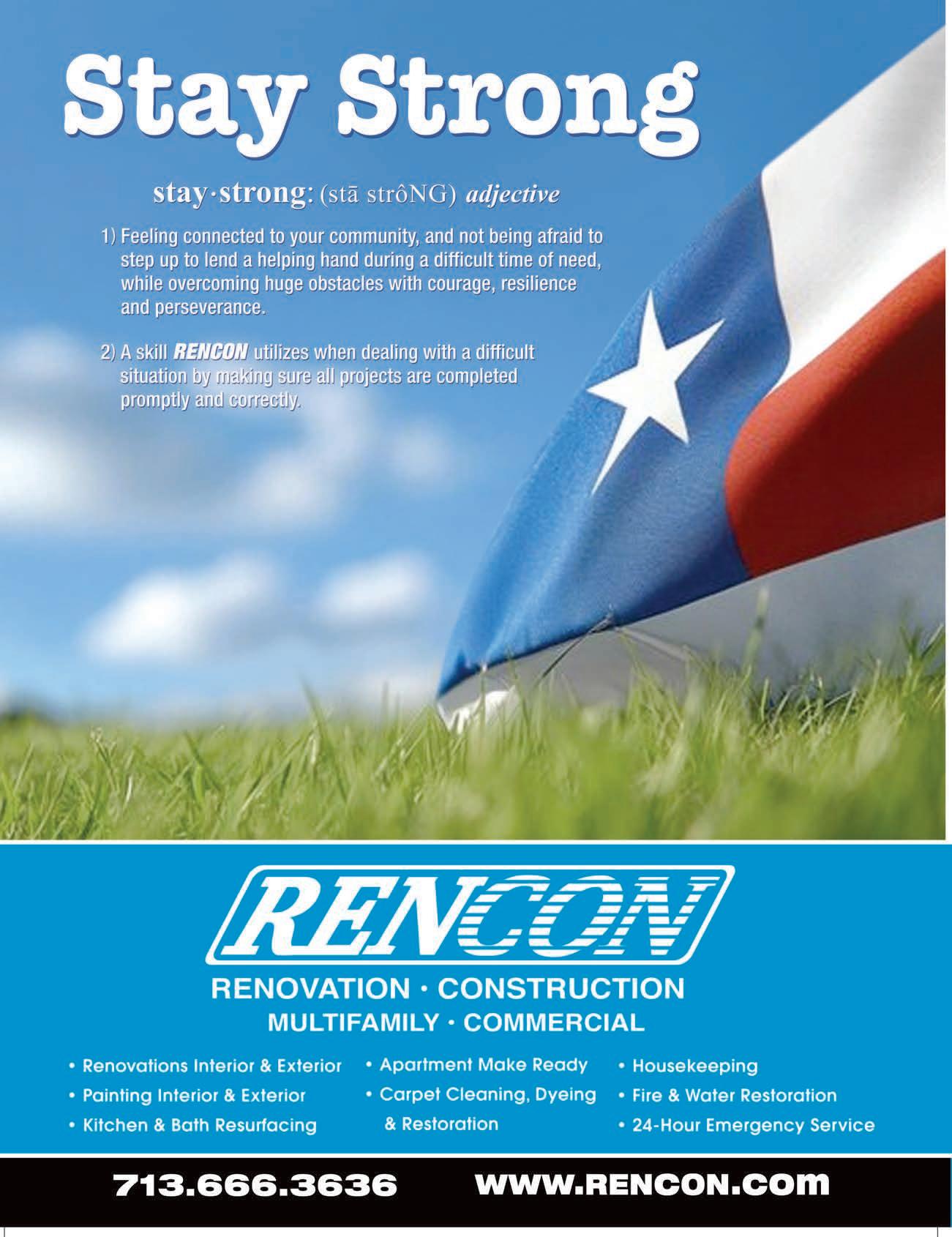 Stay Strong

stay·strong: (stā strôNG) adjective

1) Feeling connected to your community, and not being afraid to step up to lend a helping hand during a difficult time of need, while overcoming huge obstacles with courage, resilience and perseverance.

2) A skill RENCON utilizes when dealing with a difficult situation by making sure all projects are completed promptly and correctly.

RENCON

RENOVATION · CONSTRUCTION
MULTIFAMILY · COMMERCIAL

• Renovations Interior & Exterior
• Painting Interior & Exterior
• Kitchen & Bath Resurfacing

• Apartment Make Ready
• Carpet Cleaning, Dyeing & Restoration

• Housekeeping
• Fire & Water Restoration
• 24-Hour Emergency Service

713.666.3636 WWW.RENCON.com